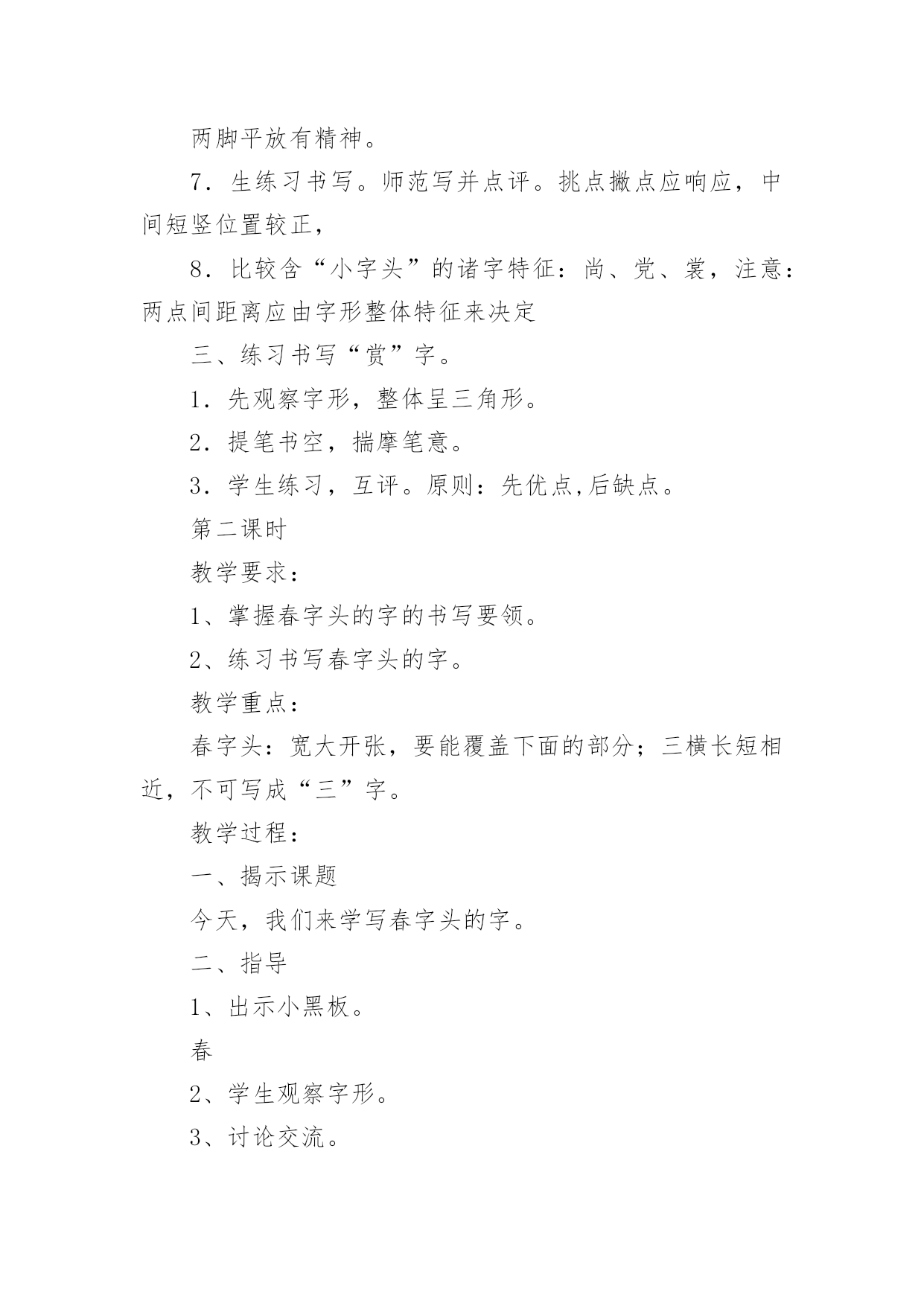 两脚平放有精神。

7．生练习书写。师范写并点评。挑点撇点应响应，中间短竖位置较正，

8．比较含“小字头”的诸字特征：尚、党、裳，注意：两点间距离应由字形整体特征来决定

三、练习书写“赏”字。

1．先观察字形，整体呈三角形。

2．提笔书空，揣摩笔意。

3．学生练习，互评。原则：先优点,后缺点。

第二课时

教学要求：

1、掌握春字头的字的书写要领。

2、练习书写春字头的字。

教学重点：

春字头：宽大开张，要能覆盖下面的部分；三横长短相近，不可写成“三”字。

教学过程：

一、揭示课题

今天，我们来学写春字头的字。

二、指导

1、出示小黑板。

春

2、学生观察字形。

3、讨论交流。